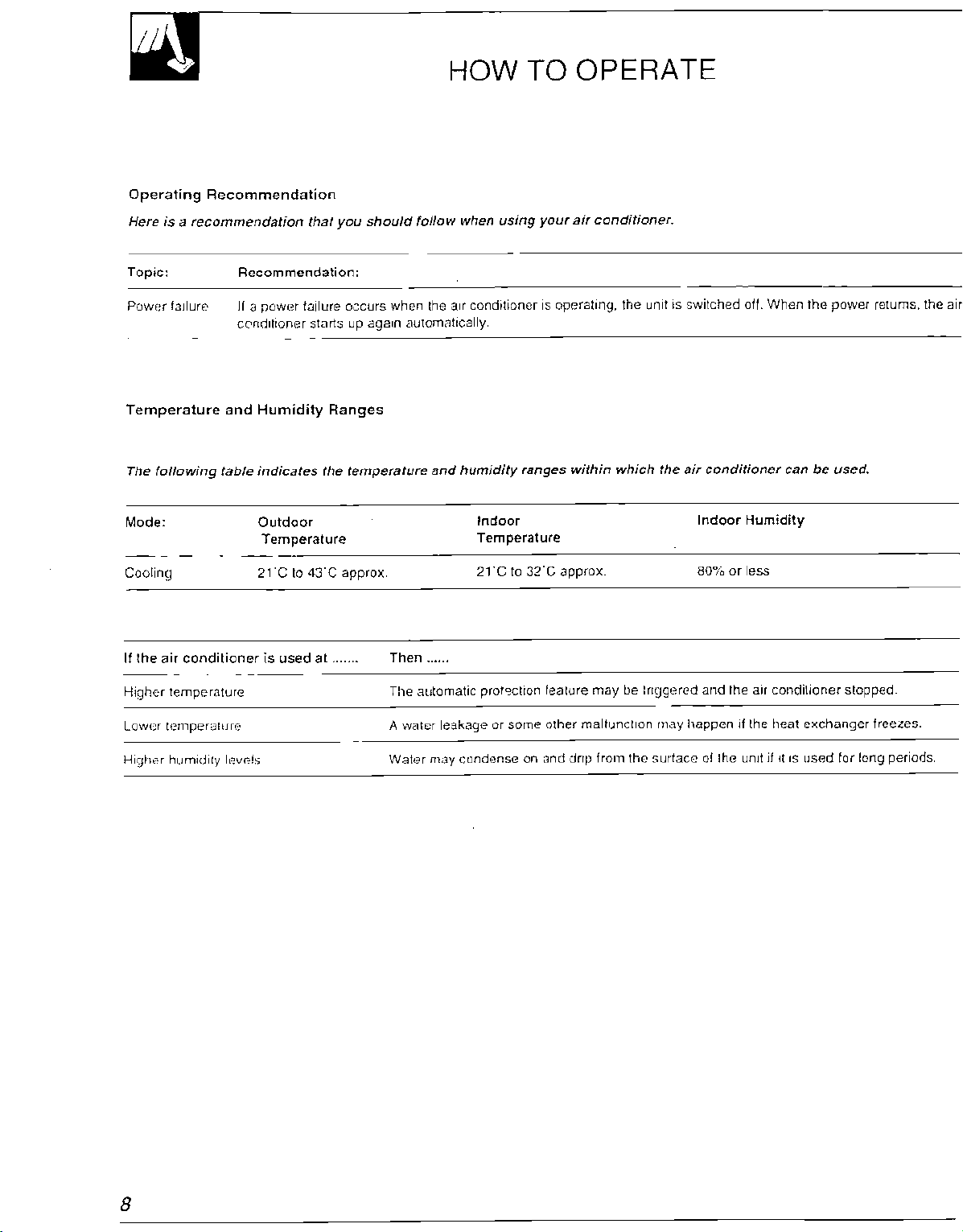 HOW TO OPERATE

Operating Recommendation

Here is a recommendation that you should follow when using your air conditioner.

| Topic: | Recommendation: |
|---|---|
| Power failure | If a power failure occurs when the air conditioner is operating, the unit is switched off. When the power returns, the air conditioner starts up again automatically. |

Temperature and Humidity Ranges

The following table indicates the temperature and humidity ranges within which the air conditioner can be used.

| Mode: | Outdoor Temperature | Indoor Temperature | Indoor Humidity |
|---|---|---|---|
| Cooling | 21°C to 43°C approx. | 21°C to 32°C approx. | 80% or less |

| If the air conditioner is used at ....... | Then ...... |
|---|---|
| Higher temperature | The automatic protection feature may be triggered and the air conditioner stopped. |
| Lower temperature | A water leakage or some other malfunction may happen if the heat exchanger freezes. |
| Higher humidity levels | Water may condense on and drip from the surface of the unit if it is used for long periods. |

8